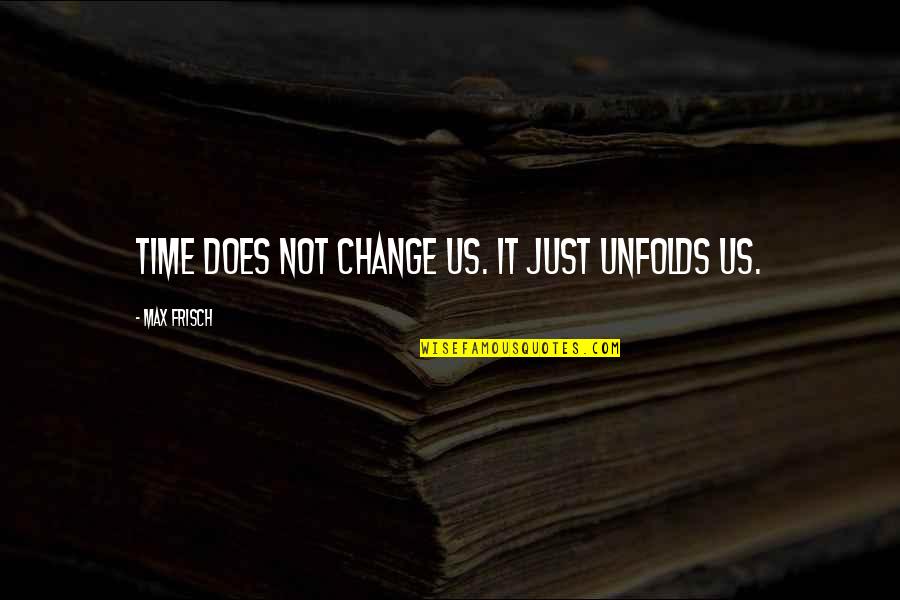 TIME DOES NOT CHANGE US. IT JUST UNFOLDS US.

- MAX FRISCH

WISEFAMOUSQUOTES.COM